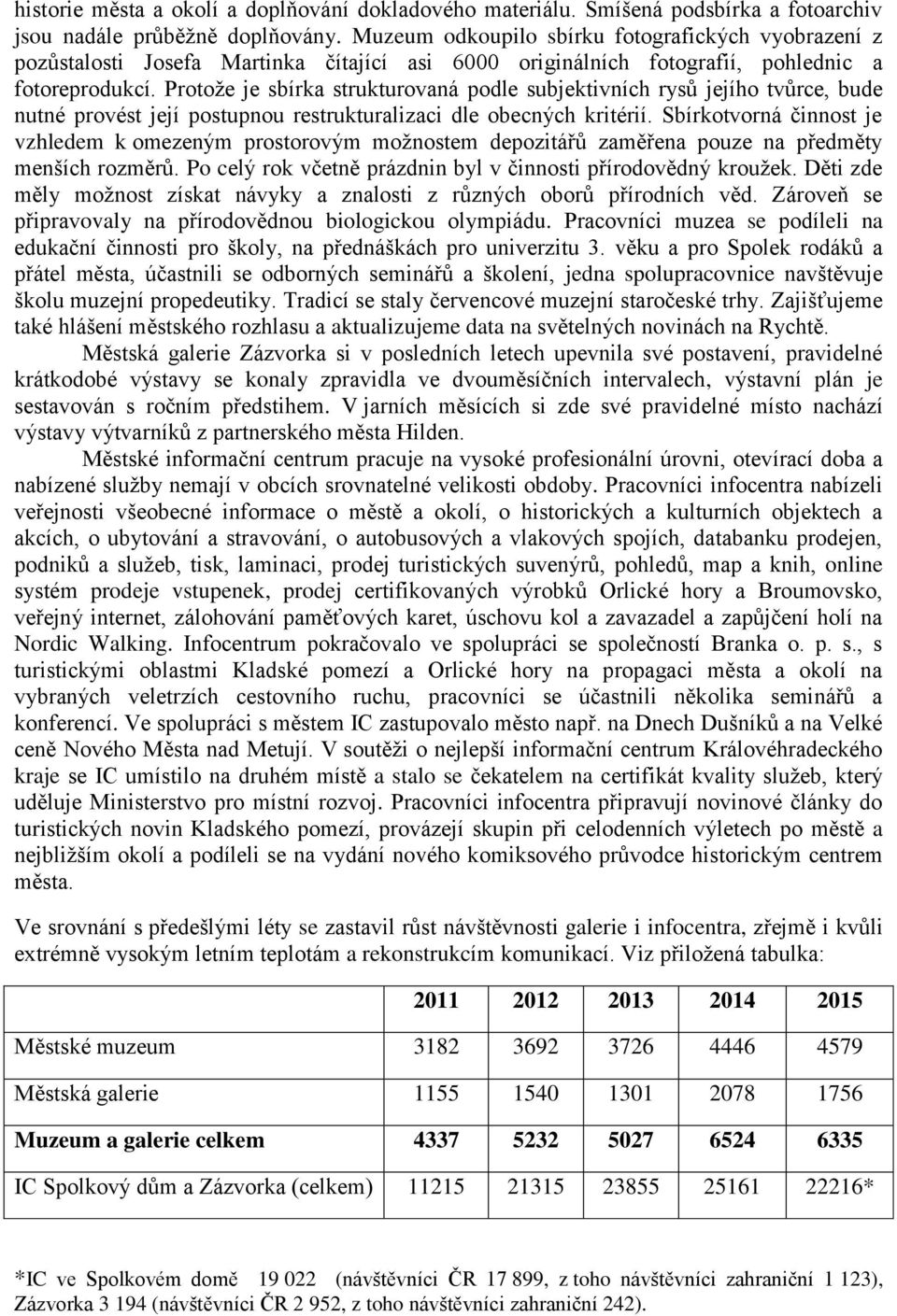 historie města a okolí a doplňování dokladového materiálu. Smíšená podsbírka a fotoarchiv jsou nadále průběžně doplňovány. Muzeum odkoupilo sbírku fotografických vyobrazení z pozůstalosti Josefa Martinka čítající asi 6000 originálních fotografií, pohlednic a fotoreprodukcí. Protože je sbírka strukturovaná podle subjektivních rysů jejího tvůrce, bude nutné provést její postupnou restrukturalizaci dle obecných kritérií. Sbírkotvorná činnost je vzhledem k omezeným prostorovým možnostem depozitářů zaměřena pouze na předměty menších rozměrů. Po celý rok včetně prázdnin byl v činnosti přírodovědný kroužek. Děti zde měly možnost získat návyky a znalosti z různých oborů přírodních věd. Zároveň se připravovaly na přírodovědnou biologickou olympiádu. Pracovníci muzea se podíleli na edukační činnosti pro školy, na přednáškách pro univerzitu 3. věku a pro Spolek rodáků a přátel města, účastnili se odborných seminářů a školení, jedna spolupracovnice navštěvuje školu muzejní propedeutiky. Tradicí se staly červencové muzejní staročeské trhy. Zajišťujeme také hlášení městského rozhlasu a aktualizujeme data na světelných novinách na Rychtě.

Městská galerie Zázvorka si v posledních letech upevnila své postavení, pravidelné krátkodobé výstavy se konaly zpravidla ve dvouměsíčních intervalech, výstavní plán je sestavován s ročním předstihem. V jarních měsících si zde své pravidelné místo nachází výstavy výtvarníků z partnerského města Hilden.

Městské informační centrum pracuje na vysoké profesionální úrovni, otevírací doba a nabízené služby nemají v obcích srovnatelné velikosti obdoby. Pracovníci infocentra nabízeli veřejnosti všeobecné informace o městě a okolí, o historických a kulturních objektech a akcích, o ubytování a stravování, o autobusových a vlakových spojích, databanku prodejen, podniků a služeb, tisk, laminaci, prodej turistických suvenýrů, pohledů, map a knih, online systém prodeje vstupenek, prodej certifikovaných výrobků Orlické hory a Broumovsko, veřejný internet, zálohování paměťových karet, úschovu kol a zavazadel a zapůjčení holí na Nordic Walking. Infocentrum pokračovalo ve spolupráci se společností Branka o. p. s., s turistickými oblastmi Kladské pomezí a Orlické hory na propagaci města a okolí na vybraných veletrzích cestovního ruchu, pracovníci se účastnili několika seminářů a konferencí. Ve spolupráci s městem IC zastupovalo město např. na Dnech Dušníků a na Velké ceně Nového Města nad Metují. V soutěži o nejlepší informační centrum Královéhradeckého kraje se IC umístilo na druhém místě a stalo se čekatelem na certifikát kvality služeb, který uděluje Ministerstvo pro místní rozvoj. Pracovníci infocentra připravují novinové články do turistických novin Kladského pomezí, provázejí skupin při celodenních výletech po městě a nejbližším okolí a podíleli se na vydání nového komiksového průvodce historickým centrem města.

Ve srovnání s předešlými léty se zastavil růst návštěvnosti galerie i infocentra, zřejmě i kvůli extrémně vysokým letním teplotám a rekonstrukcím komunikací. Viz přiložená tabulka:

| | 2011 | 2012 | 2013 | 2014 | 2015 |
|---|---|---|---|---|---|
| Městské muzeum | 3182 | 3692 | 3726 | 4446 | 4579 |
| Městská galerie | 1155 | 1540 | 1301 | 2078 | 1756 |
| Muzeum a galerie celkem | 4337 | 5232 | 5027 | 6524 | 6335 |
| IC Spolkový dům a Zázvorka (celkem) | 11215 | 21315 | 23855 | 25161 | 22216* |

*IC ve Spolkovém domě 19 022 (návštěvníci ČR 17 899, z toho návštěvníci zahraniční 1 123), Zázvorka 3 194 (návštěvníci ČR 2 952, z toho návštěvníci zahraniční 242).